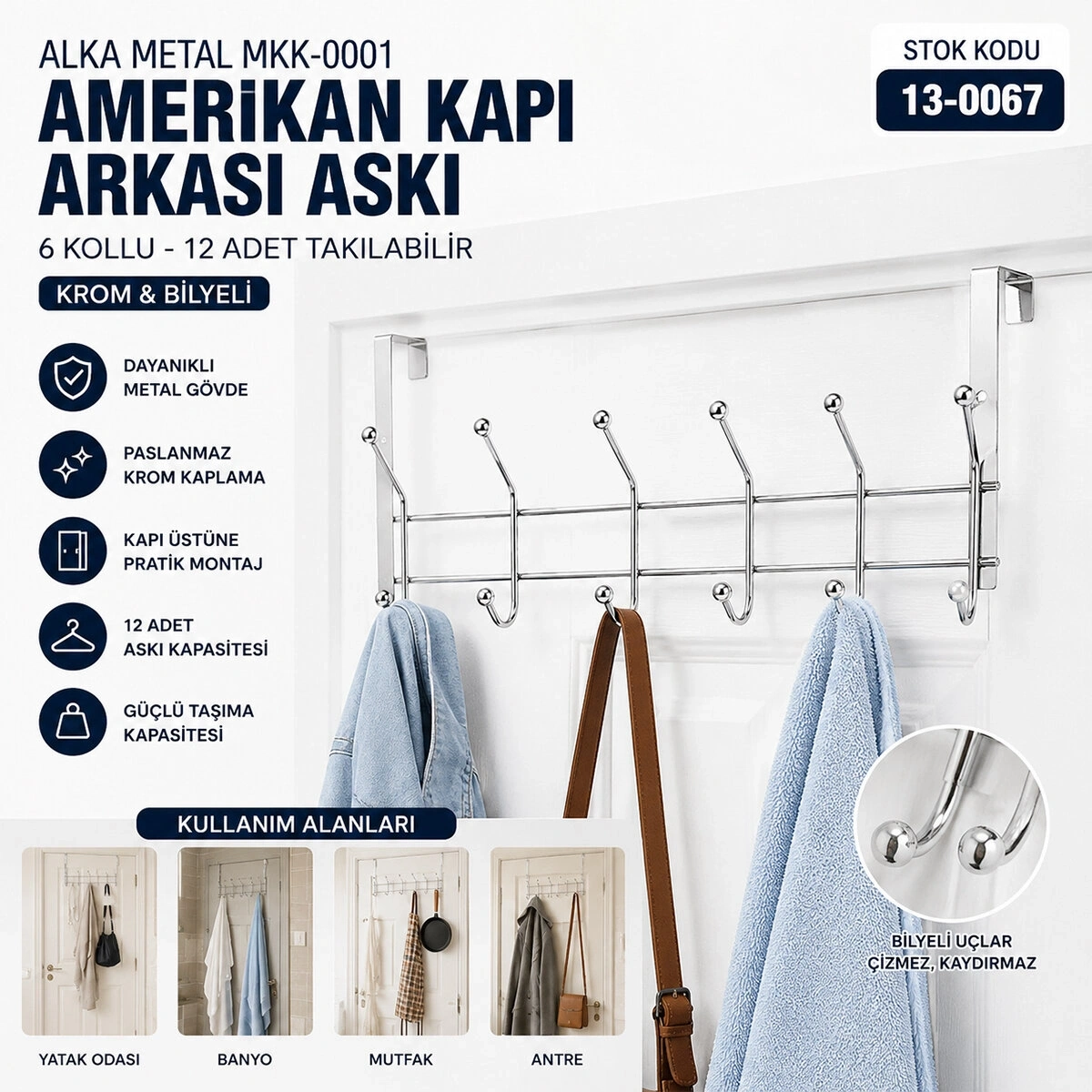 ALKA METAL MKK-0001

AMERİKAN KAPI ARKASI ASKI

6 KOLLU - 12 ADET TAKILABİLİR

KROM & BİLYELİ

STOK KODU

13-0067

DAYANIKLI METAL GÖVDE

PASLANMAZ KROM KAPLAMA

KAPI ÜSTÜNE PRATİK MONTAJ

12 ADET ASKI KAPASİTESİ

GÜÇLÜ TAŞIMA KAPASİTESİ

KULLANIM ALANLARI

YATAK ODASI

BANYO

MUTFAK

ANTRE

BİLYELİ UÇLAR ÇİZMEZ, KAYDIRMAZ